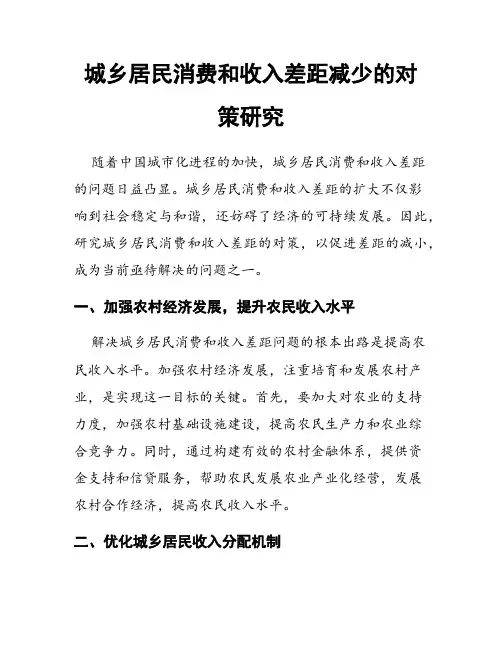 城乡居民消费和收入差距减少的对策研究

随着中国城市化进程的加快，城乡居民消费和收入差距的问题日益凸显。城乡居民消费和收入差距的扩大不仅影响到社会稳定与和谐，还妨碍了经济的可持续发展。因此，研究城乡居民消费和收入差距的对策，以促进差距的减小，成为当前亟待解决的问题之一。

一、加强农村经济发展，提升农民收入水平

解决城乡居民消费和收入差距问题的根本出路是提高农民收入水平。加强农村经济发展，注重培育和发展农村产业，是实现这一目标的关键。首先，要加大对农业的支持力度，加强农村基础设施建设，提高农民生产力和农业综合竞争力。同时，通过构建有效的农村金融体系，提供资金支持和信贷服务，帮助农民发展农业产业化经营，发展农村合作经济，提高农民收入水平。

二、优化城乡居民收入分配机制